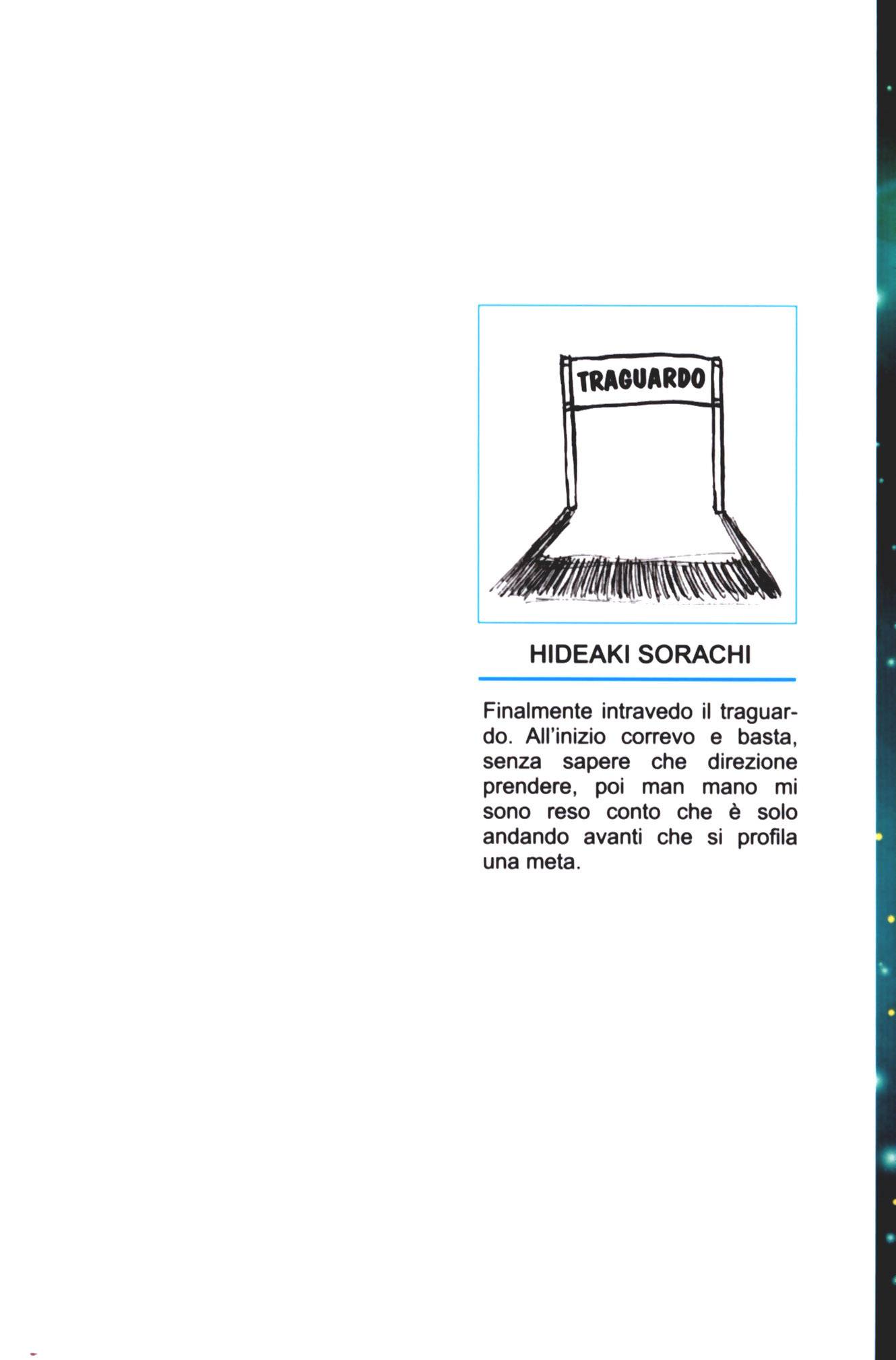 TRAGUARDO

HIDEAKI SORACHI

Finalmente intravedo il traguardo. All'inizio correvo e basta, senza sapere che direzione prendere, poi man mano mi sono reso conto che è solo andando avanti che si profila una meta.